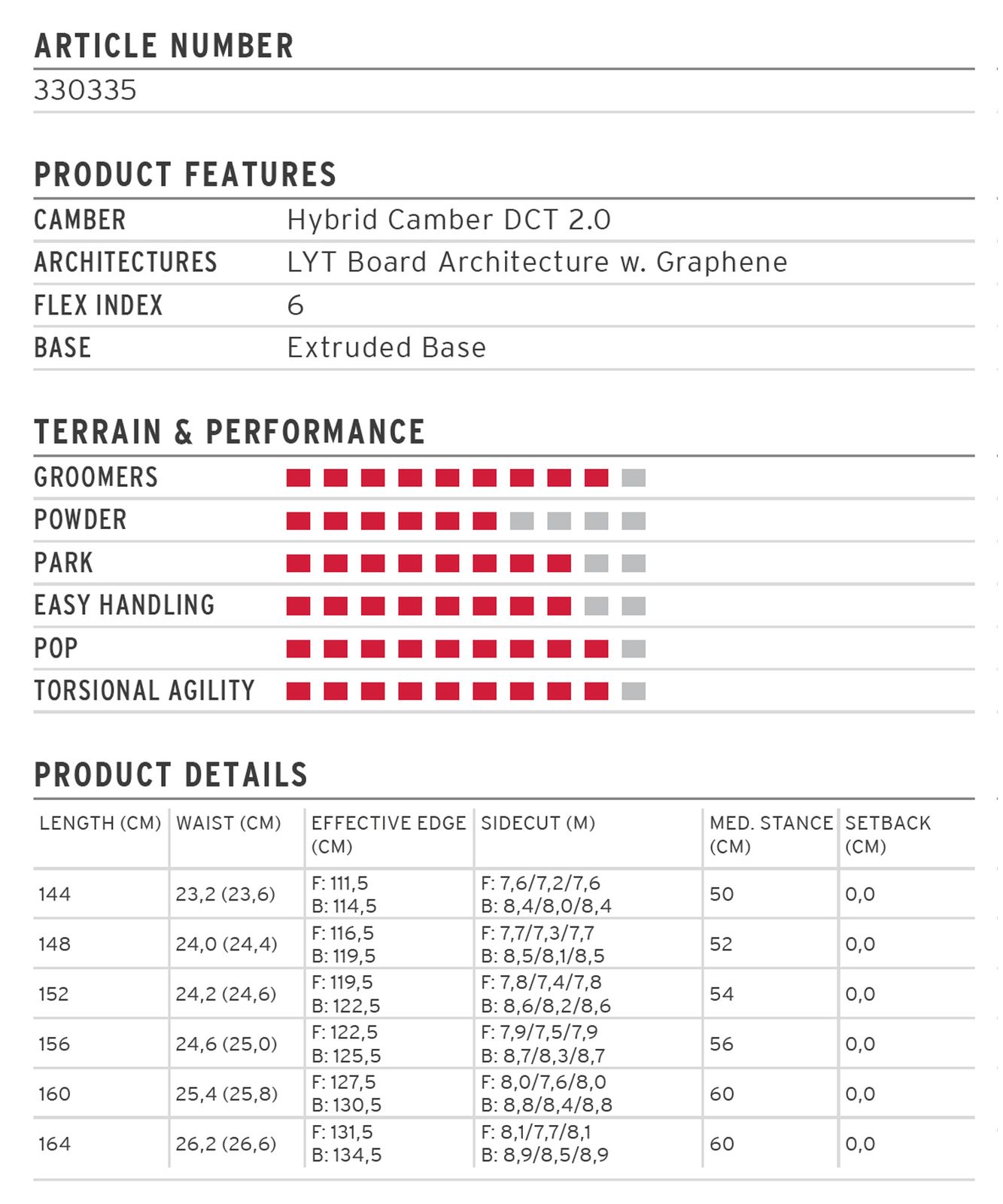 ARTICLE NUMBER
330335

PRODUCT FEATURES

CAMBER Hybrid Camber DCT 2.0
ARCHITECTURES LYT Board Architecture w. Graphene
FLEX INDEX 6
BASE Extruded Base

TERRAIN & PERFORMANCE

GROOMERS
POWDER
PARK
EASY HANDLING
POP
TORSIONAL AGILITY

PRODUCT DETAILS

| LENGTH (CM) | WAIST (CM) | EFFECTIVE EDGE (CM) | SIDECUT (M) | MED. STANCE (CM) | SETBACK (CM) |
|---|---|---|---|---|---|
| 144 | 23,2 (23,6) | F: 111,5 B: 114,5 | F: 7,6/7,2/7,6 B: 8,4/8,0/8,4 | 50 | 0,0 |
| 148 | 24,0 (24,4) | F: 116,5 B: 119,5 | F: 7,7/7,3/7,7 B: 8,5/8,1/8,5 | 52 | 0,0 |
| 152 | 24,2 (24,6) | F: 119,5 B: 122,5 | F: 7,8/7,4/7,8 B: 8,6/8,2/8,6 | 54 | 0,0 |
| 156 | 24,6 (25,0) | F: 122,5 B: 125,5 | F: 7,9/7,5/7,9 B: 8,7/8,3/8,7 | 56 | 0,0 |
| 160 | 25,4 (25,8) | F: 127,5 B: 130,5 | F: 8,0/7,6/8,0 B: 8,8/8,4/8,8 | 60 | 0,0 |
| 164 | 26,2 (26,6) | F: 131,5 B: 134,5 | F: 8,1/7,7/8,1 B: 8,9/8,5/8,9 | 60 | 0,0 |